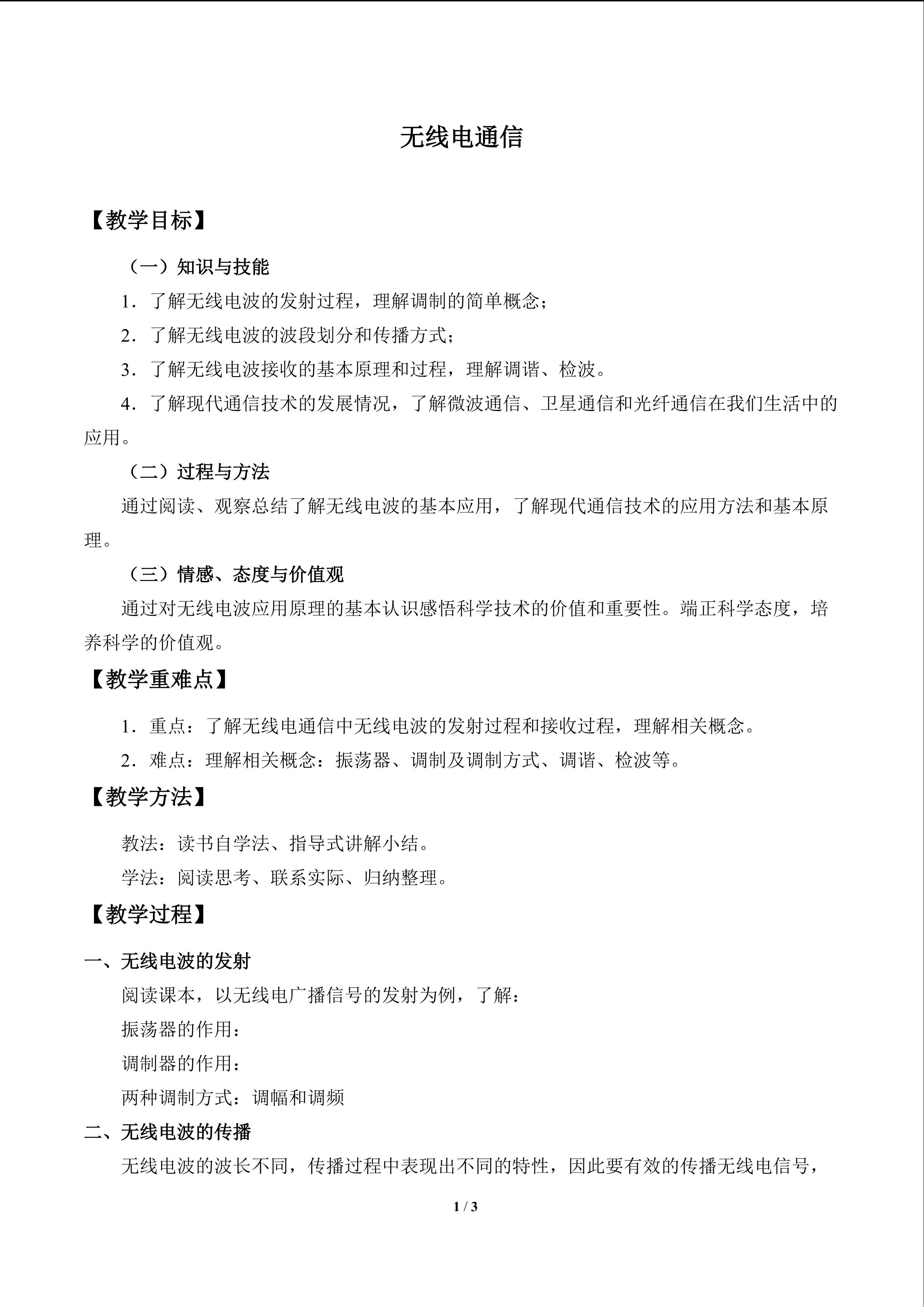 无线电通信

【教学目标】

（一）知识与技能

1．了解无线电波的发射过程，理解调制的简单概念；

2．了解无线电波的波段划分和传播方式；

3．了解无线电波接收的基本原理和过程，理解调谐、检波。

4．了解现代通信技术的发展情况，了解微波通信、卫星通信和光纤通信在我们生活中的应用。

（二）过程与方法

通过阅读、观察总结了解无线电波的基本应用，了解现代通信技术的应用方法和基本原理。

（三）情感、态度与价值观

通过对无线电波应用原理的基本认识感悟科学技术的价值和重要性。端正科学态度，培养科学的价值观。

【教学重难点】

1．重点：了解无线电通信中无线电波的发射过程和接收过程，理解相关概念。

2．难点：理解相关概念：振荡器、调制及调制方式、调谐、检波等。

【教学方法】

教法：读书自学法、指导式讲解小结。

学法：阅读思考、联系实际、归纳整理。

【教学过程】

一、无线电波的发射

阅读课本，以无线电广播信号的发射为例，了解：

振荡器的作用：

调制器的作用：

两种调制方式：调幅和调频

二、无线电波的传播

无线电波的波长不同，传播过程中表现出不同的特性，因此要有效的传播无线电信号，

1 / 3